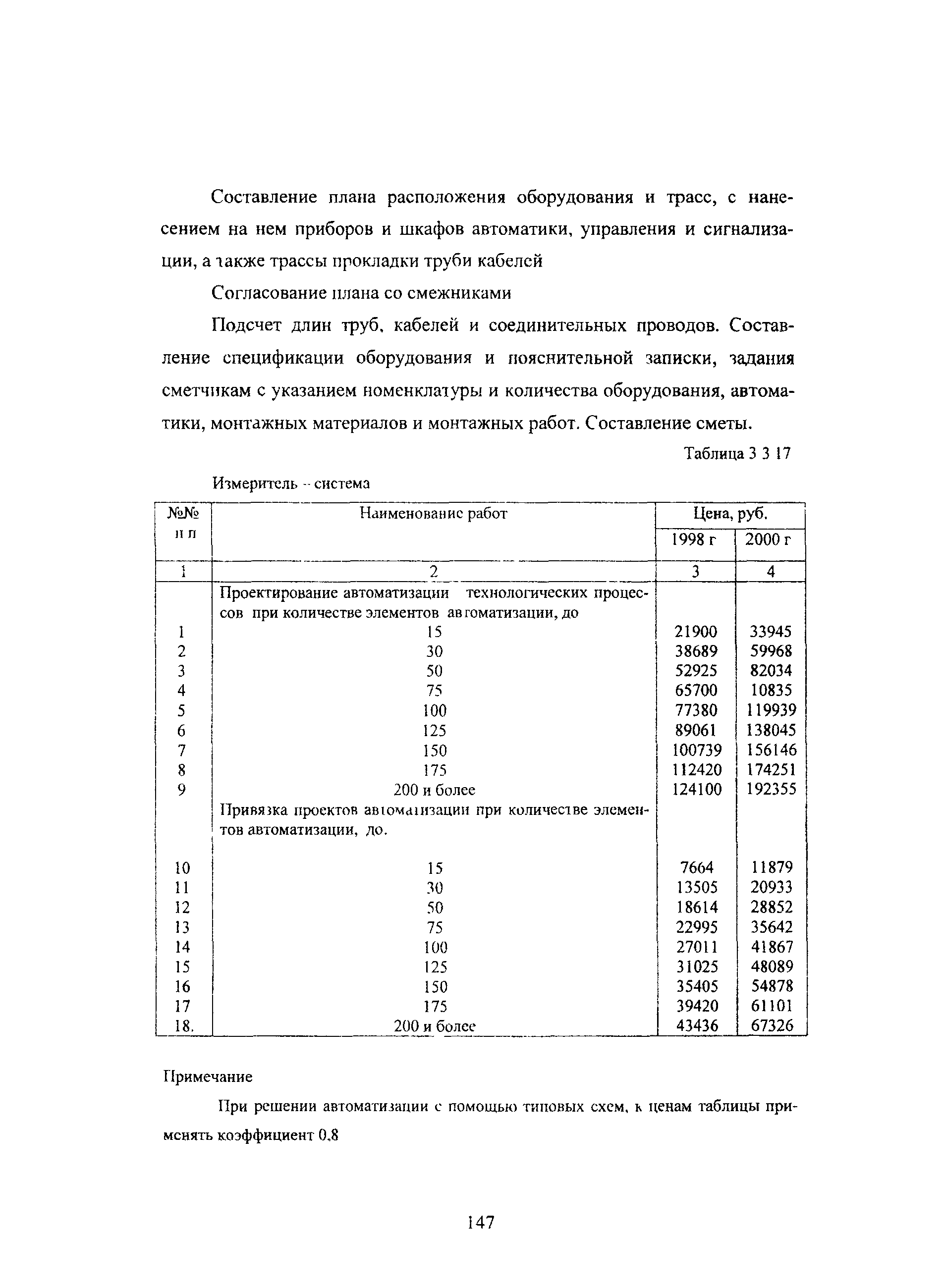 Составление плана расположения оборудования и трасс, с нанесением на нем приборов и шкафов автоматики, управления и сигнализации, а также трассы прокладки труби кабелей

Согласование плана со смежниками

Подсчет длин труб, кабелей и соединительных проводов. Составление спецификации оборудования и пояснительной записки, задания сметчикам с указанием номенклатуры и количества оборудования, автоматики, монтажных материалов и монтажных работ. Составление сметы.

Таблица 3 3 17

Измеритель – система

| №№ п п | Наименование работ | Цена, руб. 1998 г | Цена, руб. 2000 г |
|---|---|---|---|
| 1 | 2 | 3 | 4 |
| | Проектирование автоматизации технологических процессов при количестве элементов автоматизации, до | | |
| 1 | 15 | 21900 | 33945 |
| 2 | 30 | 38689 | 59968 |
| 3 | 50 | 52925 | 82034 |
| 4 | 75 | 65700 | 10835 |
| 5 | 100 | 77380 | 119939 |
| 6 | 125 | 89061 | 138045 |
| 7 | 150 | 100739 | 156146 |
| 8 | 175 | 112420 | 174251 |
| 9 | 200 и более | 124100 | 192355 |
| | Привязка проектов автоматизации при количестве элементов автоматизации, до. | | |
| 10 | 15 | 7664 | 11879 |
| 11 | 30 | 13505 | 20933 |
| 12 | 50 | 18614 | 28852 |
| 13 | 75 | 22995 | 35642 |
| 14 | 100 | 27011 | 41867 |
| 15 | 125 | 31025 | 48089 |
| 16 | 150 | 35405 | 54878 |
| 17 | 175 | 39420 | 61101 |
| 18. | 200 и более | 43436 | 67326 |

Примечание

При решении автоматизации с помощью типовых схем, к ценам таблицы применять коэффициент 0,8

147